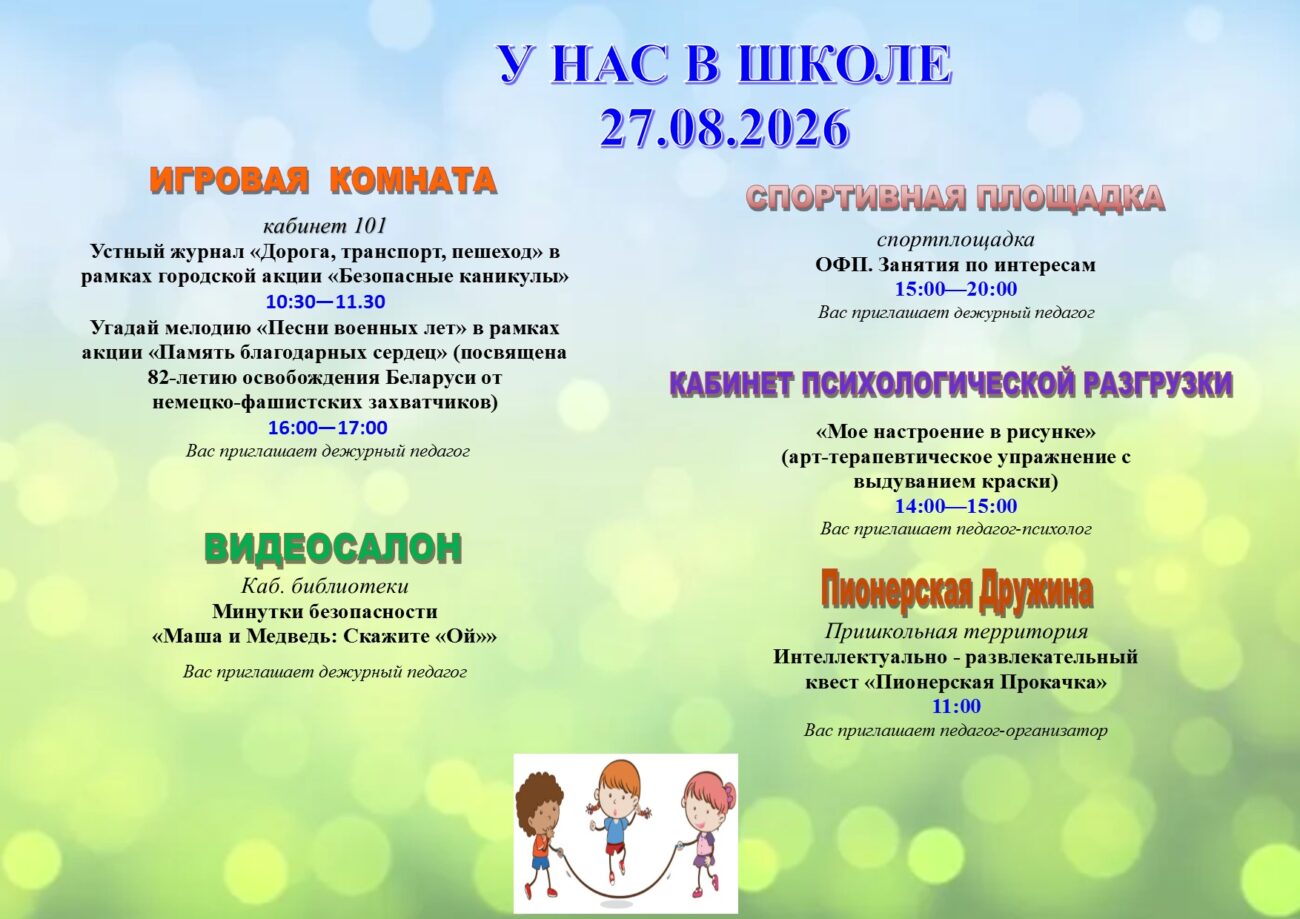 У НАС В ШКОЛЕ
27.08.2026

ИГРОВАЯ КОМНАТА

кабинет 101
Устный журнал «Дорога, транспорт, пешеход» в рамках городской акции «Безопасные каникулы»
10:30—11.30
Угадай мелодию «Песни военных лет» в рамках акции «Память благодарных сердец» (посвящена 82-летию освобождения Беларуси от немецко-фашистских захватчиков)
16:00—17:00
Вас приглашает дежурный педагог

ВИДЕОСАЛОН

Каб. библиотеки
Минутки безопасности
«Маша и Медведь: Скажите «Ой»»

Вас приглашает дежурный педагог

СПОРТИВНАЯ ПЛОЩАДКА

спортплощадка
ОФП. Занятия по интересам
15:00—20:00
Вас приглашает дежурный педагог

КАБИНЕТ ПСИХОЛОГИЧЕСКОЙ РАЗГРУЗКИ

«Мое настроение в рисунке» (арт-терапевтическое упражнение с выдуванием краски)
14:00—15:00
Вас приглашает педагог-психолог

Пионерская Дружина

Пришкольная территория
Интеллектуально - развлекательный квест «Пионерская Прокачка»
11:00
Вас приглашает педагог-организатор